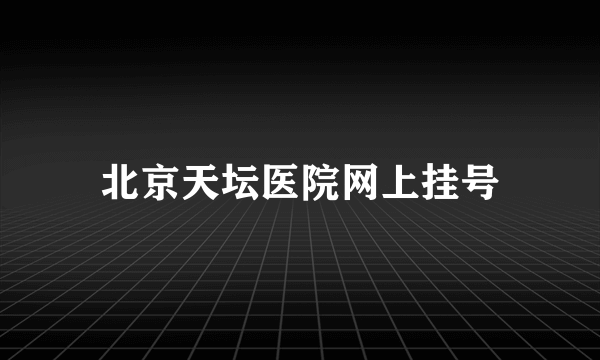 北京天坛医院网上挂号